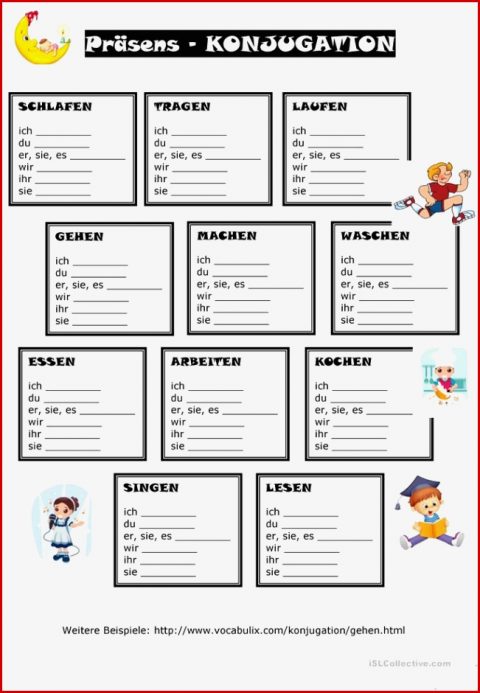 Präsens - KONJUGATION

SCHLAFEN
ich ____
du ____
er, sie, es ____
wir ____
ihr ____
sie ____

TRAGEN
ich ____
du ____
er, sie, es ____
wir ____
ihr ____
sie ____

LAUFEN
ich ____
du ____
er, sie, es ____
wir ____
ihr ____
sie ____

GEHEN
ich ____
du ____
er, sie, es ____
wir ____
ihr ____
sie ____

MACHEN
ich ____
du ____
er, sie, es ____
wir ____
ihr ____
sie ____

WASCHEN
ich ____
du ____
er, sie, es ____
wir ____
ihr ____
sie ____

ESSEN
ich ____
du ____
er, sie, es ____
wir ____
ihr ____
sie ____

ARBEITEN
ich ____
du ____
er, sie, es ____
wir ____
ihr ____
sie ____

KOCHEN
ich ____
du ____
er, sie, es ____
wir ____
ihr ____
sie ____

SINGEN
ich ____
du ____
er, sie, es ____
wir ____
ihr ____
sie ____

LESEN
ich ____
du ____
er, sie, es ____
wir ____
ihr ____
sie ____

Weitere Beispiele: http://www.vocabulix.com/konjugation/gehen.html

iSLCollective.com